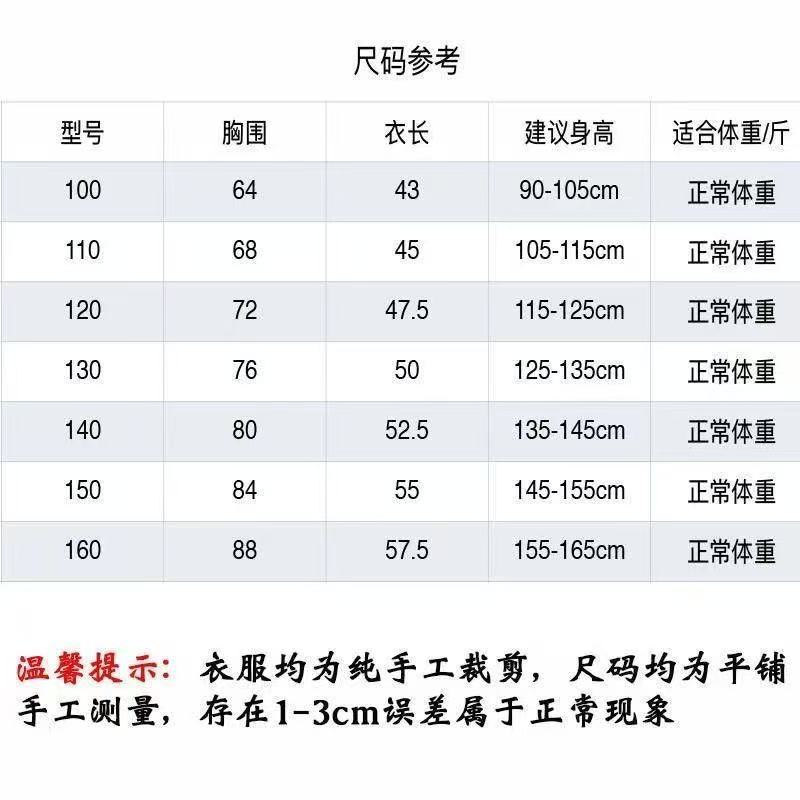 尺码参考

| 型号 | 胸围 | 衣长 | 建议身高 | 适合体重/斤 |
|---|---|---|---|---|
| 100 | 64 | 43 | 90-105cm | 正常体重 |
| 110 | 68 | 45 | 105-115cm | 正常体重 |
| 120 | 72 | 47.5 | 115-125cm | 正常体重 |
| 130 | 76 | 50 | 125-135cm | 正常体重 |
| 140 | 80 | 52.5 | 135-145cm | 正常体重 |
| 150 | 84 | 55 | 145-155cm | 正常体重 |
| 160 | 88 | 57.5 | 155-165cm | 正常体重 |

温馨提示：衣服均为纯手工裁剪，尺码均为平铺手工测量，存在1-3cm误差属于正常现象